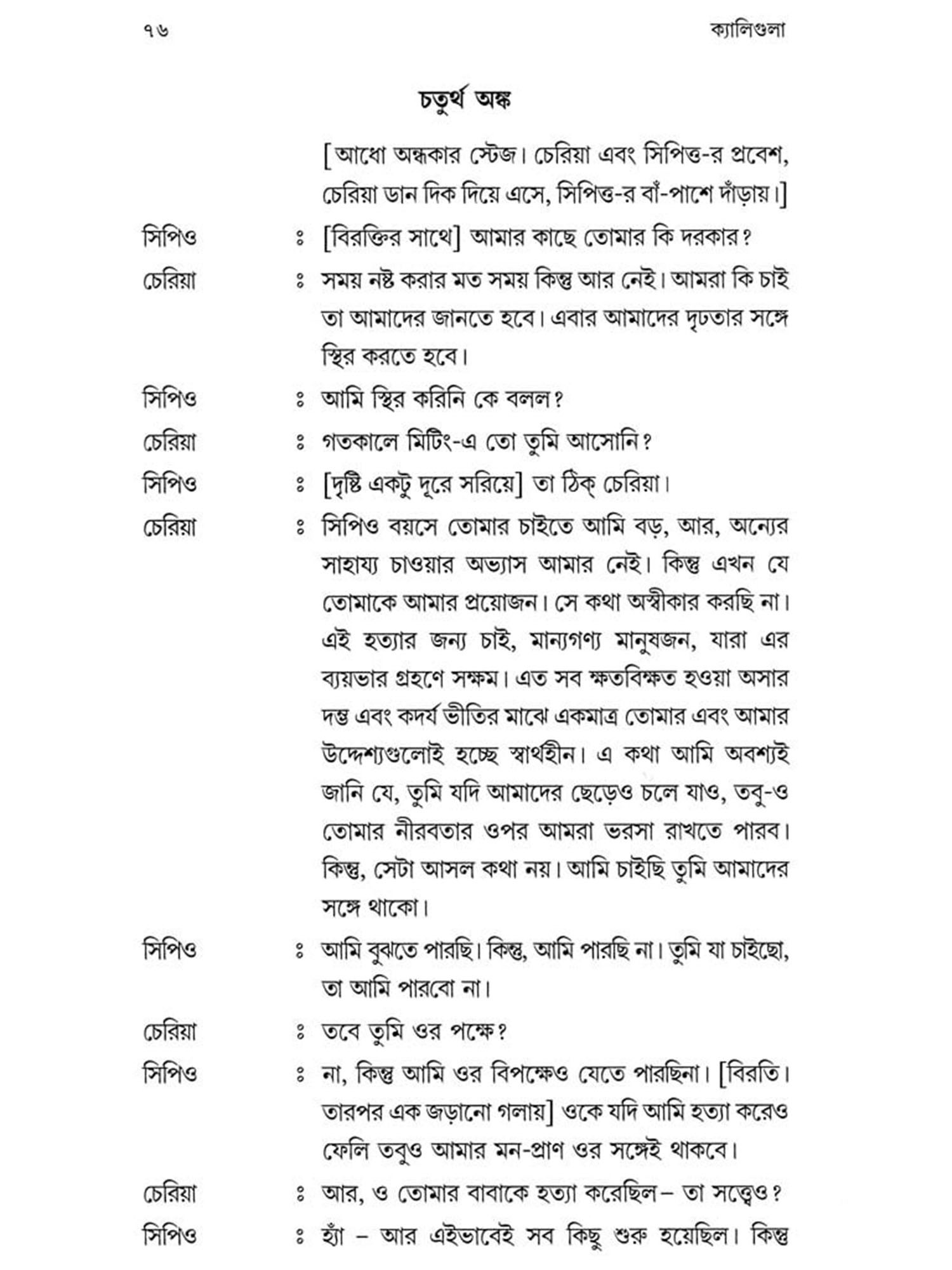 ৭৬ ক্যালিগুলা

চতুর্থ অঙ্ক

[আধো অন্ধকার স্টেজ। চেরিয়া এবং সিপিত্ত-র প্রবেশ, চেরিয়া ডান দিক দিয়ে এসে, সিপিত্ত-র বাঁ-পাশে দাঁড়ায়।]

সিপিও ঃ [বিরক্তির সাথে] আমার কাছে তোমার কি দরকার?

চেরিয়া ঃ সময় নষ্ট করার মত সময় কিন্তু আর নেই। আমরা কি চাই তা আমাদের জানতে হবে। এবার আমাদের দৃঢতার সঙ্গে স্থির করতে হবে।

সিপিও ঃ আমি স্থির করিনি কে বলল?

চেরিয়া ঃ গতকালে মিটিং-এ তো তুমি আসোনি?

সিপিও ঃ [দৃষ্টি একটু দূরে সরিয়ে] তা ঠিক্ চেরিয়া।

চেরিয়া ঃ সিপিও বয়সে তোমার চাইতে আমি বড়, আর, অন্যের সাহায্য চাওয়ার অভ্যাস আমার নেই। কিন্তু এখন যে তোমাকে আমার প্রয়োজন। সে কথা অস্বীকার করছি না। এই হত্যার জন্য চাই, মান্যগণ্য মানুষজন, যারা এর ব্যয়ভার গ্রহণে সক্ষম। এত সব ক্ষতবিক্ষত হওয়া অসার দম্ভ এবং কদর্য ভীতির মাঝে একমাত্র তোমার এবং আমার উদ্দেশ্যগুলোই হচ্ছে স্বার্থহীন। এ কথা আমি অবশ্যই জানি যে, তুমি যদি আমাদের ছেড়েও চলে যাও, তবু-ও তোমার নীরবতার ওপর আমরা ভরসা রাখতে পারব। কিন্তু, সেটা আসল কথা নয়। আমি চাইছি তুমি আমাদের সঙ্গে থাকো।

সিপিও ঃ আমি বুঝতে পারছি। কিন্তু, আমি পারছি না। তুমি যা চাইছো, তা আমি পারবো না।

চেরিয়া ঃ তবে তুমি ওর পক্ষে?

সিপিও ঃ না, কিন্তু আমি ওর বিপক্ষেও যেতে পারছিনা। [বিরতি। তারপর এক জড়ানো গলায়] ওকে যদি আমি হত্যা করেও ফেলি তবুও আমার মন-প্রাণ ওর সঙ্গেই থাকবে।

চেরিয়া ঃ আর, ও তোমার বাবাকে হত্যা করেছিল– তা সত্ত্বেও?

সিপিও ঃ হ্যাঁ – আর এইভাবেই সব কিছু শুরু হয়েছিল। কিন্তু